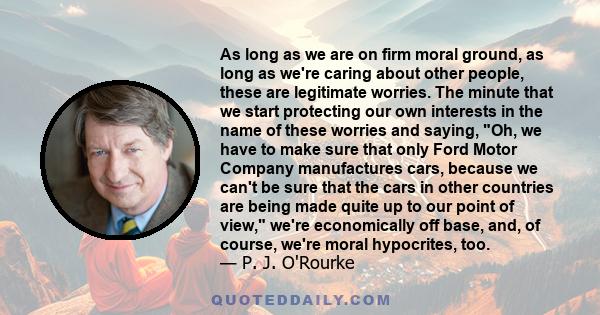 As long as we are on firm moral ground, as long as we're caring about other people, these are legitimate worries. The minute that we start protecting our own interests in the name of these worries and saying, "Oh, we have to make sure that only Ford Motor Company manufactures cars, because we can't be sure that the cars in other countries are being made quite up to our point of view," we're economically off base, and, of course, we're moral hypocrites, too.
— P. J. O'Rourke

QUOTEDDAILY.COM